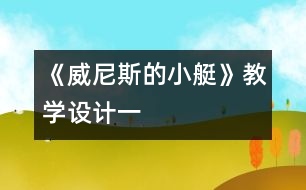 《威尼斯的小艇》教学设计一